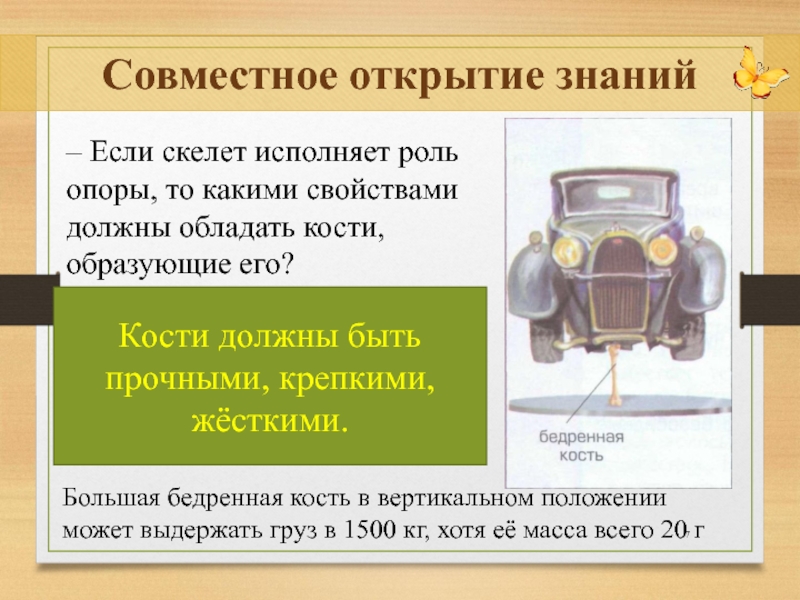 Совместное открытие знаний

– Если скелет исполняет роль опоры, то какими свойствами должны обладать кости, образующие его?

Кости должны быть прочными, крепкими, жёсткими.

бедренная кость

Большая бедренная кость в вертикальном положении может выдержать груз в 1500 кг, хотя её масса всего 20 г